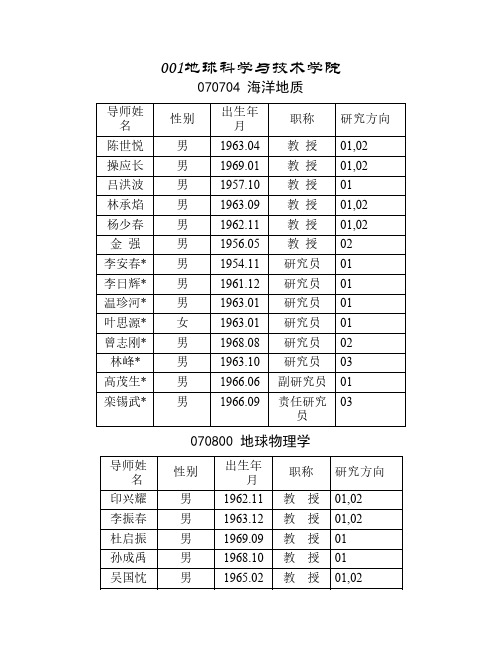 001地球科学与技术学院
070704 海洋地质

| 导师姓名 | 性别 | 出生年月 | 职称 | 研究方向 |
|---|---|---|---|---|
| 陈世悦 | 男 | 1963.04 | 教 授 | 01,02 |
| 操应长 | 男 | 1969.01 | 教 授 | 01,02 |
| 吕洪波 | 男 | 1957.10 | 教 授 | 01 |
| 林承焰 | 男 | 1963.09 | 教 授 | 01,02 |
| 杨少春 | 男 | 1962.11 | 教 授 | 01,02 |
| 金 强 | 男 | 1956.05 | 教 授 | 02 |
| 李安春* | 男 | 1954.11 | 研究员 | 01 |
| 李日辉* | 男 | 1961.12 | 研究员 | 01 |
| 温珍河* | 男 | 1963.01 | 研究员 | 01 |
| 叶思源* | 女 | 1963.01 | 研究员 | 01 |
| 曾志刚* | 男 | 1968.08 | 研究员 | 02 |
| 林峰* | 男 | 1963.10 | 研究员 | 03 |
| 高茂生* | 男 | 1966.06 | 副研究员 | 01 |
| 栾锡武* | 男 | 1966.09 | 责任研究员 | 03 |

070800 地球物理学

| 导师姓名 | 性别 | 出生年月 | 职称 | 研究方向 |
|---|---|---|---|---|
| 印兴耀 | 男 | 1962.11 | 教 授 | 01,02 |
| 李振春 | 男 | 1963.12 | 教 授 | 01,02 |
| 杜启振 | 男 | 1969.09 | 教 授 | 01 |
| 孙成禹 | 男 | 1968.10 | 教 授 | 01 |
| 吴国忱 | 男 | 1965.02 | 教 授 | 01,02 |